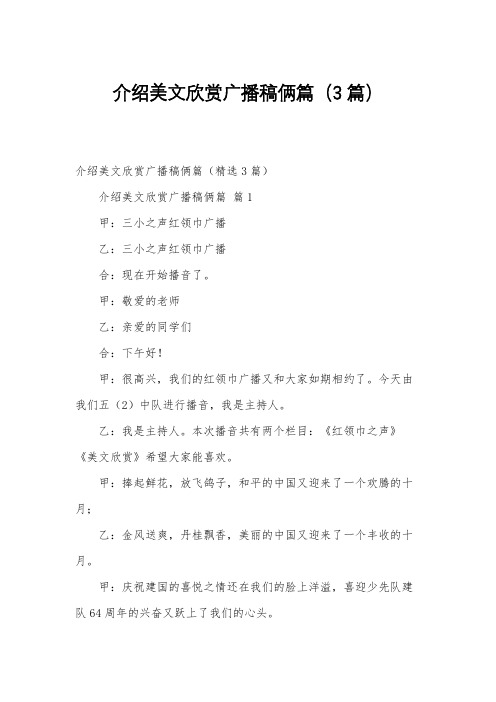 介绍美文欣赏广播稿俩篇（3篇）

介绍美文欣赏广播稿俩篇（精选3篇）

介绍美文欣赏广播稿俩篇 篇1

甲：三小之声红领巾广播

乙：三小之声红领巾广播

合：现在开始播音了。

甲：敬爱的老师

乙：亲爱的同学们

合：下午好！

甲：很高兴，我们的红领巾广播又和大家如期相约了。今天由我们五（2）中队进行播音，我是主持人。

乙：我是主持人。本次播音共有两个栏目：《红领巾之声》《美文欣赏》希望大家能喜欢。

甲：捧起鲜花，放飞鸽子，和平的中国又迎来了一个欢腾的十月；

乙：金风送爽，丹桂飘香，美丽的中国又迎来了一个丰收的十月。

甲：庆祝建国的喜悦之情还在我们的脸上洋溢，喜迎少先队建队64周年的兴奋又跃上了我们的心头。